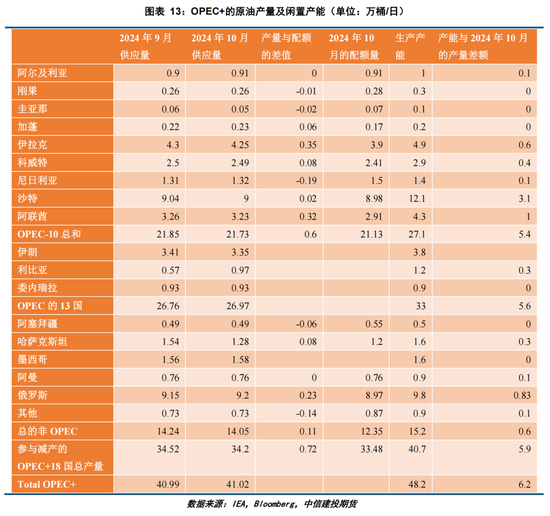 图表 13：OPEC+的原油产量及闲置产能（单位：万桶/日）

|  | 2024 年 9 月供应量 | 2024 年 10 月供应量 | 产量与配额的差值 | 2024 年 10 月的配额量 | 生产产能 | 产能与 2024 年 10 月的产量差额 |
|---|---|---|---|---|---|---|
| 阿尔及利亚 | 0.9 | 0.91 | 0 | 0.91 | 1 | 0.1 |
| 刚果 | 0.26 | 0.26 | -0.01 | 0.28 | 0.3 | 0 |
| 圭亚那 | 0.06 | 0.05 | -0.02 | 0.07 | 0.1 | 0 |
| 加蓬 | 0.22 | 0.23 | 0.06 | 0.17 | 0.2 | 0 |
| 伊拉克 | 4.3 | 4.25 | 0.35 | 3.9 | 4.9 | 0.6 |
| 科威特 | 2.5 | 2.49 | 0.08 | 2.41 | 2.9 | 0.4 |
| 尼日利亚 | 1.31 | 1.32 | -0.19 | 1.5 | 1.4 | 0.1 |
| 沙特 | 9.04 | 9 | 0.02 | 8.98 | 12.1 | 3.1 |
| 阿联酋 | 3.26 | 3.23 | 0.32 | 2.91 | 4.3 | 1 |
| OPEC-10 总和 | 21.85 | 21.73 | 0.6 | 21.13 | 27.1 | 5.4 |
| 伊朗 | 3.41 | 3.35 |  |  | 3.8 |  |
| 利比亚 | 0.57 | 0.97 |  |  | 1.2 | 0.3 |
| 委内瑞拉 | 0.93 | 0.93 |  |  | 0.9 | 0 |
| OPEC 的 13 国 | 26.76 | 26.97 |  |  | 33 | 5.6 |
| 阿塞拜疆 | 0.49 | 0.49 | -0.06 | 0.55 | 0.5 | 0 |
| 哈萨克斯坦 | 1.54 | 1.28 | 0.08 | 1.2 | 1.6 | 0.3 |
| 墨西哥 | 1.56 | 1.58 |  |  | 1.6 | 0 |
| 阿曼 | 0.76 | 0.76 | 0 | 0.76 | 0.9 | 0.1 |
| 俄罗斯 | 9.15 | 9.2 | 0.23 | 8.97 | 9.8 | 0.83 |
| 其他 | 0.73 | 0.73 | -0.14 | 0.87 | 0.9 | 0.1 |
| 总的非 OPEC | 14.24 | 14.05 | 0.11 | 12.35 | 15.2 | 0.6 |
| 参与减产的 OPEC+18 国总产量 | 34.52 | 34.2 | 0.72 | 33.48 | 40.7 | 5.9 |
| Total OPEC+ | 40.99 | 41.02 |  |  | 48.2 | 6.2 |

数据来源：IEA, Bloomberg, 中信建投期货